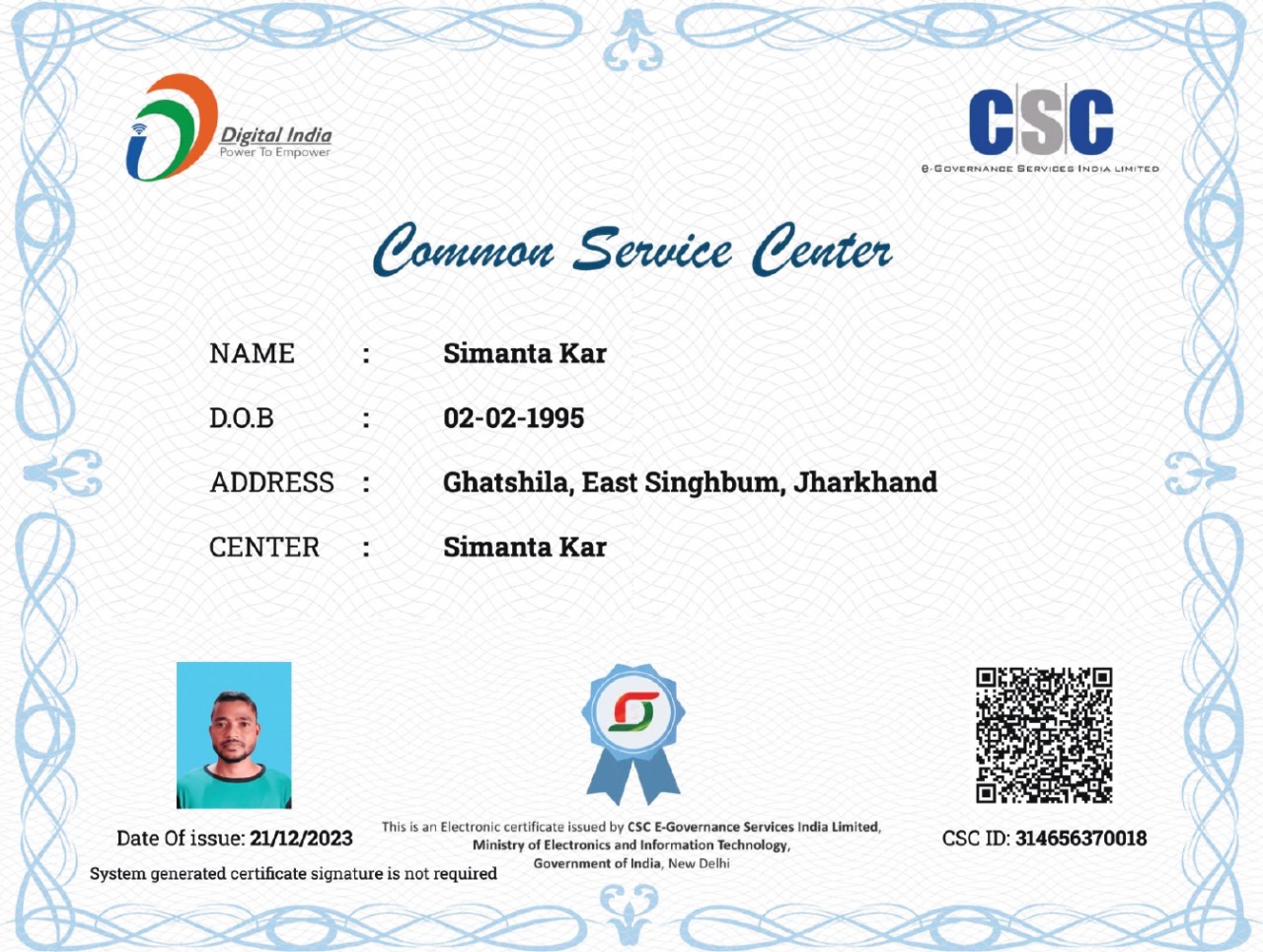 Digital India
Power To Empower

CSC
e-GOVERNANCE SERVICES INDIA LIMITED

Common Service Center

NAME : Simanta Kar

D.O.B : 02-02-1995

ADDRESS : Ghatshila, East Singhbum, Jharkhand

CENTER : Simanta Kar

Date Of issue: 21/12/2023

System generated certificate signature is not required

This is an Electronic certificate issued by CSC E-Governance Services India Limited, Ministry of Electronics and Information Technology, Government of India, New Delhi

CSC ID: 314656370018